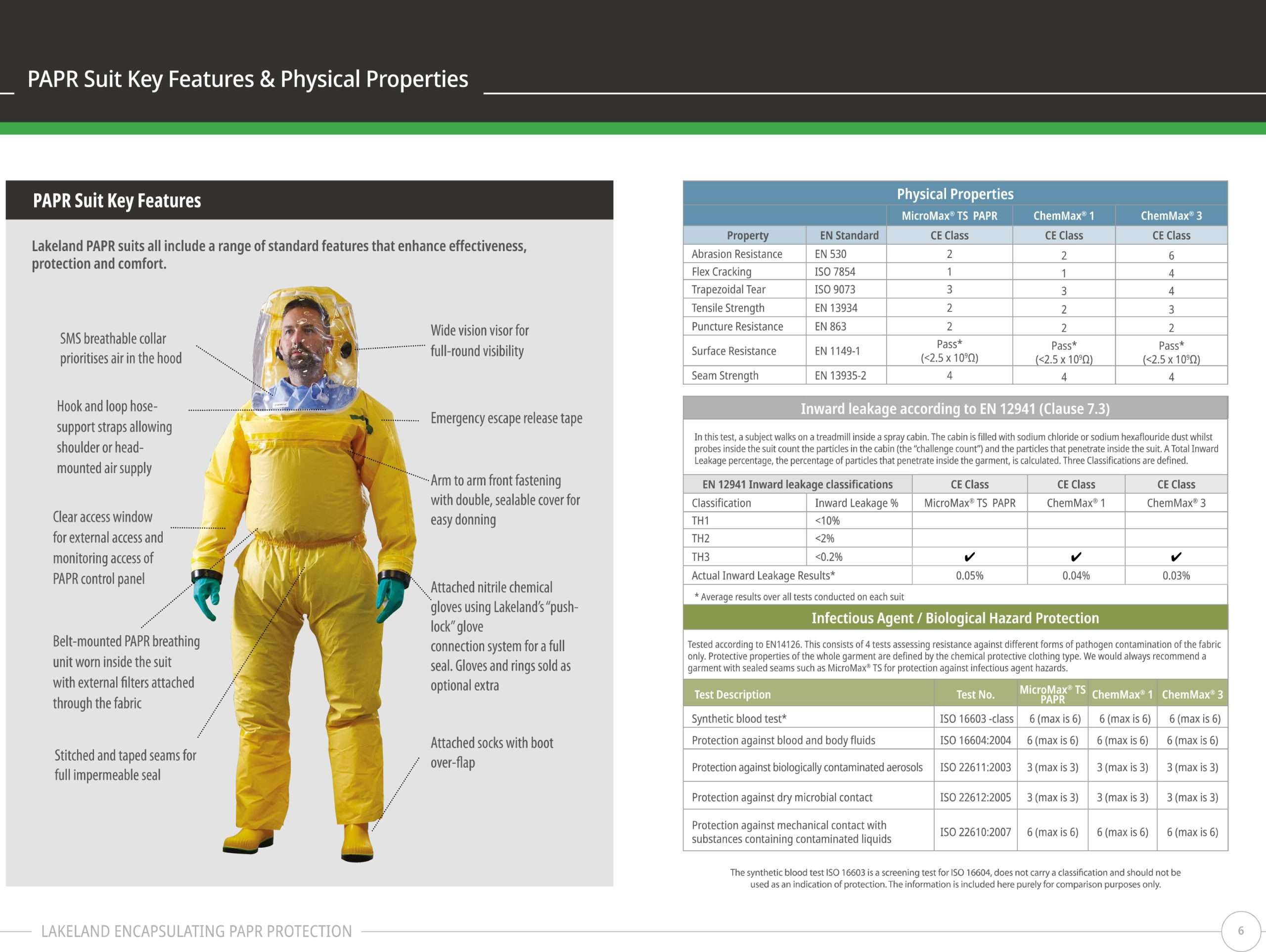 PAPR Suit Key Features & Physical Properties

PAPR Suit Key Features

Lakeland PAPR suits all include a range of standard features that enhance effectiveness, protection and comfort.

SMS breathable collar prioritises air in the hood

Hook and loop hose-support straps allowing shoulder or head-mounted air supply

Clear access window for external access and monitoring access of PAPR control panel

Belt-mounted PAPR breathing unit worn inside the suit with external filters attached through the fabric

Stitched and taped seams for full impermeable seal

Wide vision visor for full-round visibility

Emergency escape release tape

Arm to arm front fastening with double, sealable cover for easy donning

Attached nitrile chemical gloves using Lakeland's "push-lock" glove connection system for a full seal. Gloves and rings sold as optional extra

Attached socks with boot over-flap

Physical Properties

| | | MicroMax® TS PAPR | ChemMax® 1 | ChemMax® 3 |
|---|---|---|---|---|
| Property | EN Standard | CE Class | CE Class | CE Class |
| Abrasion Resistance | EN 530 | 2 | 2 | 6 |
| Flex Cracking | ISO 7854 | 1 | 1 | 4 |
| Trapezoidal Tear | ISO 9073 | 3 | 3 | 4 |
| Tensile Strength | EN 13934 | 2 | 2 | 3 |
| Puncture Resistance | EN 863 | 2 | 2 | 2 |
| Surface Resistance | EN 1149-1 | Pass* (<2.5 x $10^9\Omega$) | Pass* (<2.5 x $10^9\Omega$) | Pass* (<2.5 x $10^9\Omega$) |
| Seam Strength | EN 13935-2 | 4 | 4 | 4 |

Inward leakage according to EN 12941 (Clause 7.3)

In this test, a subject walks on a treadmill inside a spray cabin. The cabin is filled with sodium chloride or sodium hexaflouride dust whilst probes inside the suit count the particles in the cabin (the "challenge count") and the particles that penetrate inside the suit. A Total Inward Leakage percentage, the percentage of particles that penetrate inside the garment, is calculated. Three Classifications are defined.

| EN 12941 Inward leakage classifications | | CE Class | CE Class | CE Class |
|---|---|---|---|---|
| Classification | Inward Leakage % | MicroMax® TS PAPR | ChemMax® 1 | ChemMax® 3 |
| TH1 | <10% | | | |
| TH2 | <2% | | | |
| TH3 | <0.2% | ✔ | ✔ | ✔ |
| Actual Inward Leakage Results* | | 0.05% | 0.04% | 0.03% |

* Average results over all tests conducted on each suit

Infectious Agent / Biological Hazard Protection

Tested according to EN14126. This consists of 4 tests assessing resistance against different forms of pathogen contamination of the fabric only. Protective properties of the whole garment are defined by the chemical protective clothing type. We would always recommend a garment with sealed seams such as MicroMax® TS for protection against infectious agent hazards.

| Test Description | Test No. | MicroMax® TS PAPR | ChemMax® 1 | ChemMax® 3 |
|---|---|---|---|---|
| Synthetic blood test* | ISO 16603 -class | 6 (max is 6) | 6 (max is 6) | 6 (max is 6) |
| Protection against blood and body fluids | ISO 16604:2004 | 6 (max is 6) | 6 (max is 6) | 6 (max is 6) |
| Protection against biologically contaminated aerosols | ISO 22611:2003 | 3 (max is 3) | 3 (max is 3) | 3 (max is 3) |
| Protection against dry microbial contact | ISO 22612:2005 | 3 (max is 3) | 3 (max is 3) | 3 (max is 3) |
| Protection against mechanical contact with substances containing contaminated liquids | ISO 22610:2007 | 6 (max is 6) | 6 (max is 6) | 6 (max is 6) |

The synthetic blood test ISO 16603 is a screening test for ISO 16604, does not carry a classification and should not be used as an indication of protection. The information is included here purely for comparison purposes only.

LAKELAND ENCAPSULATING PAPR PROTECTION

6